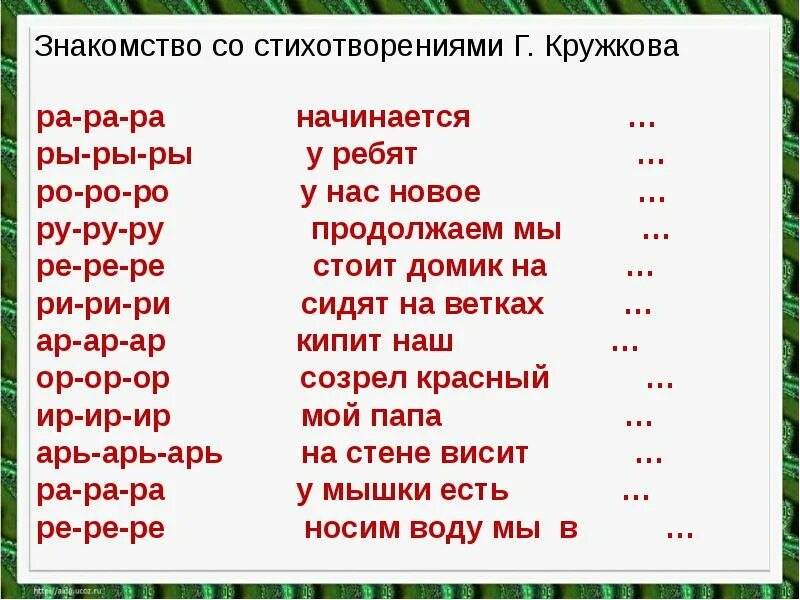 Знакомство со стихотворениями Г. Кружкова

ра-ра-ра начинается …
ры-ры-ры у ребят …
ро-ро-ро у нас новое …
ру-ру-ру продолжаем мы …
ре-ре-ре стоит домик на …
ри-ри-ри сидят на ветках …
ар-ар-ар кипит наш …
ор-ор-ор созрел красный …
ир-ир-ир мой папа …
арь-арь-арь на стене висит …
ра-ра-ра у мышки есть …
ре-ре-ре носим воду мы в …

http://aida.ucoz.ru